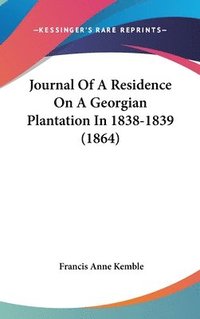 —KESSINGER'S RARE REPRINTS—

Journal Of A Residence On A Georgian Plantation In 1838-1839 (1864)

Francis Anne Kemble